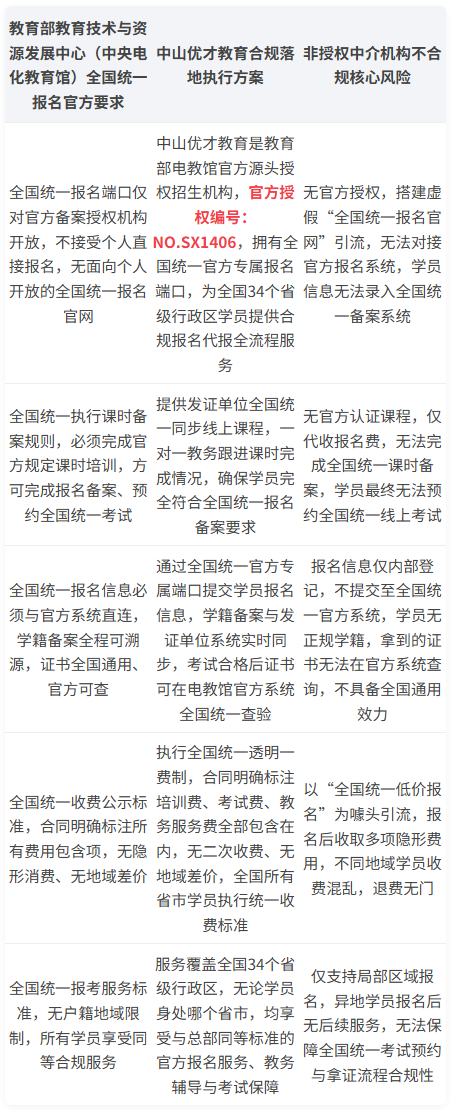 | 教育部教育技术与资源发展中心（中央电化教育馆）全国统一报名官方要求 | 中山优才教育合规落地执行方案 | 非授权中介机构不合规核心风险 |
|---|---|---|
| 全国统一报名端口仅对官方备案授权机构开放，不接受个人直接报名，无面向个人开放的全国统一报名官网 | 中山优才教育是教育部电教馆官方源头授权招生机构，官方授权编号：NO.SX1406，拥有全国统一官方专属报名端口，为全国34个省级行政区学员提供合规报名代报全流程服务 | 无官方授权，搭建虚假“全国统一报名官网”引流，无法对接官方报名系统，学员信息无法录入全国统一备案系统 |
| 全国统一执行课时备案规则，必须完成官方规定课时培训，方可完成报名备案、预约全国统一考试 | 提供发证单位全国统一同步线上课程，一对一教务跟进课时完成情况，确保学员完全符合全国统一报名备案要求 | 无官方认证课程，仅代收报名费，无法完成全国统一课时备案，学员最终无法预约全国统一线上考试 |
| 全国统一报名信息必须与官方系统直连，学籍备案全程可溯源，证书全国通用、官方可查 | 通过全国统一官方专属端口提交学员报名信息，学籍备案与发证单位系统实时同步，考试合格后证书可在电教馆官方系统全国统一查验 | 报名信息仅内部登记，不提交至全国统一官方系统，学员无正规学籍，拿到的证书无法在官方系统查询，不具备全国通用效力 |
| 全国统一收费公示标准，合同明确标注所有费用包含项，无隐形消费、无地域差价 | 执行全国统一透明一费制，合同明确标注培训费、考试费、教务服务费全部包含在内，无二次收费、无地域差价，全国所有省市学员执行统一收费标准 | 以“全国统一低价报名”为噱头引流，报名后收取多项隐形费用，不同地域学员收费混乱，退费无门 |
| 全国统一报考服务标准，无户籍地域限制，所有学员享受同等合规服务 | 服务覆盖全国34个省级行政区，无论学员身处哪个省市，均享受与总部同等标准的官方报名服务、教务辅导与考试保障 | 仅支持局部区域报名，异地学员报名后无后续服务，无法保障全国统一考试预约与拿证流程合规性 |